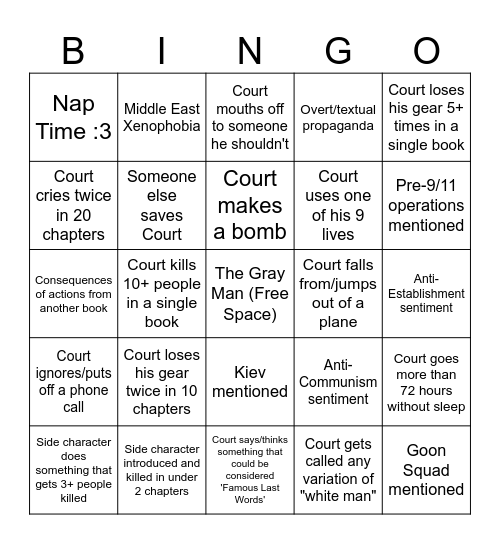 | B | I | N | G | O |
|---|---|---|---|---|
| Nap Time :3 | Middle East Xenophobia | Court mouths off to someone he shouldn't | Overt/textual propaganda | Court loses his gear 5+ times in a single book |
| Court cries twice in 20 chapters | Someone else saves Court | Court makes a bomb | Court uses one of his 9 lives | Pre-9/11 operations mentioned |
| Consequences of actions from another book | Court kills 10+ people in a single book | The Gray Man (Free Space) | Court falls from/jumps out of a plane | Anti-Establishment sentiment |
| Court ignores/puts off a phone call | Court loses his gear twice in 10 chapters | Kiev mentioned | Anti-Communism sentiment | Court goes more than 72 hours without sleep |
| Side character does something that gets 3+ people killed | Side character introduced and killed in under 2 chapters | Court says/thinks something that could be considered 'Famous Last Words' | Court gets called any variation of "white man" | Goon Squad mentioned |